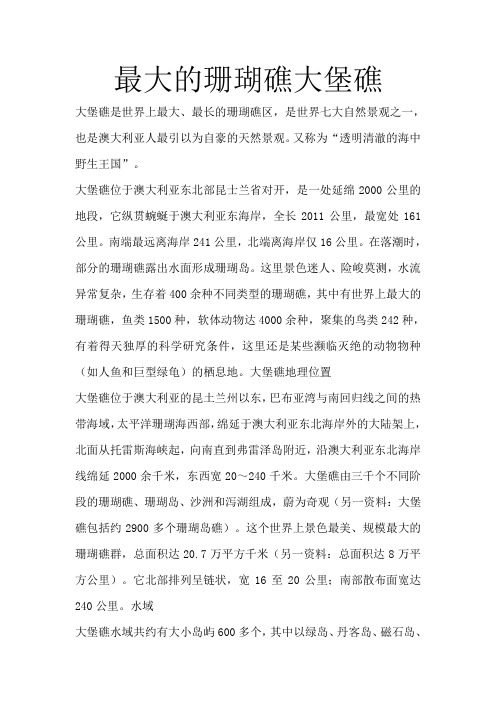 最大的珊瑚礁大堡礁

大堡礁是世界上最大、最长的珊瑚礁区，是世界七大自然景观之一，也是澳大利亚人最引以为自豪的天然景观。又称为“透明清澈的海中野生王国”。

大堡礁位于澳大利亚东北部昆士兰省对开，是一处延绵 2000 公里的地段，它纵贯蜿蜒于澳大利亚东海岸，全长 2011 公里，最宽处 161 公里。南端最远离海岸 241 公里，北端离海岸仅 16 公里。在落潮时，部分的珊瑚礁露出水面形成珊瑚岛。这里景色迷人、险峻莫测，水流异常复杂，生存着 400 余种不同类型的珊瑚礁，其中有世界上最大的珊瑚礁，鱼类 1500 种，软体动物达 4000 余种，聚集的鸟类 242 种，有着得天独厚的科学研究条件，这里还是某些濒临灭绝的动物物种（如人鱼和巨型绿龟）的栖息地。大堡礁地理位置

大堡礁位于澳大利亚的昆士兰州以东，巴布亚湾与南回归线之间的热带海域，太平洋珊瑚海西部，绵延于澳大利亚东北海岸外的大陆架上，北面从托雷斯海峡起，向南直到弗雷泽岛附近，沿澳大利亚东北海岸线绵延 2000 余千米，东西宽 20～240 千米。大堡礁由三千个不同阶段的珊瑚礁、珊瑚岛、沙洲和泻湖组成，蔚为奇观（另一资料：大堡礁包括约 2900 多个珊瑚岛礁）。这个世界上景色最美、规模最大的珊瑚礁群，总面积达 20.7 万平方千米（另一资料：总面积达 8 万平方公里）。它北部排列呈链状，宽 16 至 20 公里；南部散布面宽达 240 公里。水域

大堡礁水域共约有大小岛屿 600 多个，其中以绿岛、丹客岛、磁石岛、